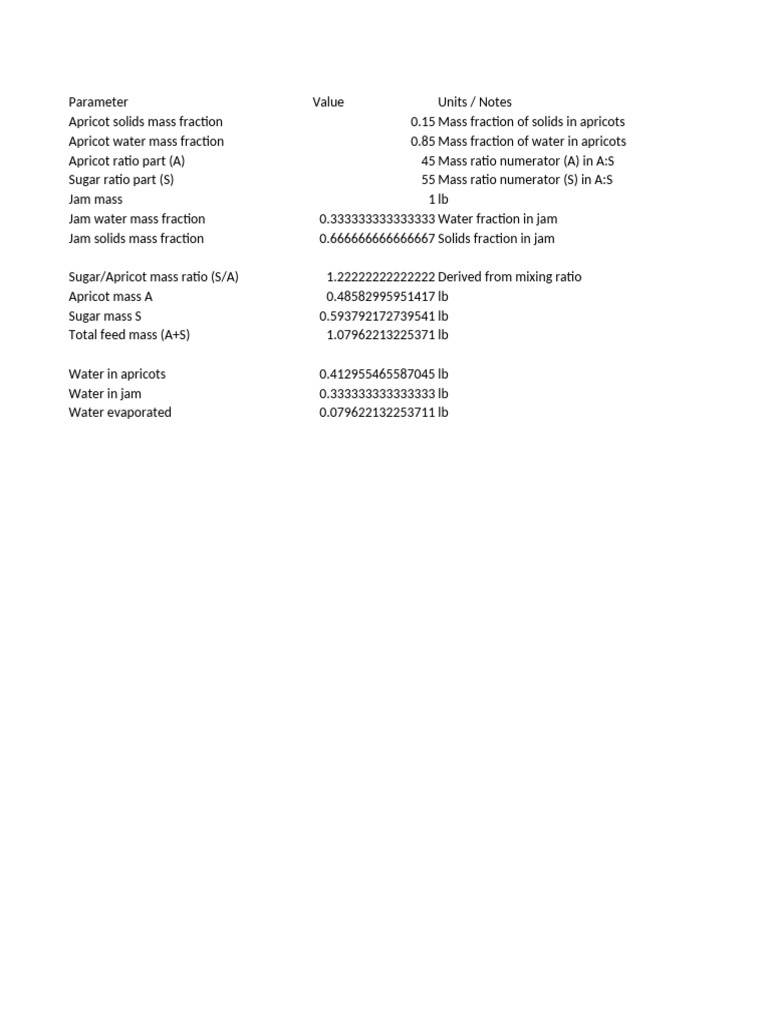 | Parameter | Value | Units / Notes |
|---|---|---|
| Apricot solids mass fraction | 0.15 | Mass fraction of solids in apricots |
| Apricot water mass fraction | 0.85 | Mass fraction of water in apricots |
| Apricot ratio part (A) | 45 | Mass ratio numerator (A) in A:S |
| Sugar ratio part (S) | 55 | Mass ratio numerator (S) in A:S |
| Jam mass | 1 | lb |
| Jam water mass fraction | 0.333333333333333 | Water fraction in jam |
| Jam solids mass fraction | 0.666666666666667 | Solids fraction in jam |
| | | |
| Sugar/Apricot mass ratio (S/A) | 1.22222222222222 | Derived from mixing ratio |
| Apricot mass A | 0.48582995951417 | lb |
| Sugar mass S | 0.593792172739541 | lb |
| Total feed mass (A+S) | 1.07962213225371 | lb |
| | | |
| Water in apricots | 0.412955465587045 | lb |
| Water in jam | 0.333333333333333 | lb |
| Water evaporated | 0.079622132253711 | lb |